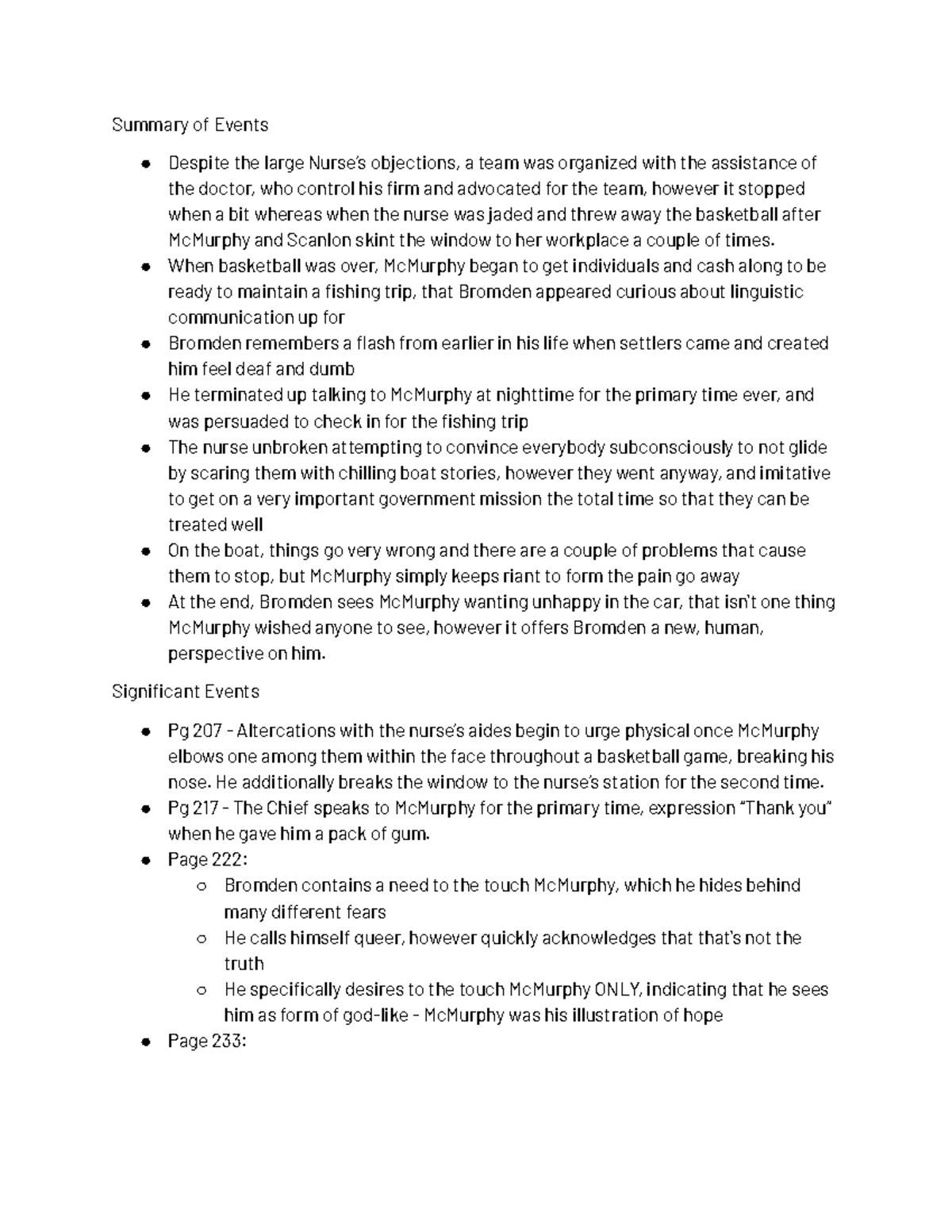 Summary of Events

- Despite the large Nurse's objections, a team was organized with the assistance of the doctor, who control his firm and advocated for the team, however it stopped when a bit whereas when the nurse was jaded and threw away the basketball after McMurphy and Scanlon skint the window to her workplace a couple of times.
- When basketball was over, McMurphy began to get individuals and cash along to be ready to maintain a fishing trip, that Bromden appeared curious about linguistic communication up for
- Bromden remembers a flash from earlier in his life when settlers came and created him feel deaf and dumb
- He terminated up talking to McMurphy at nighttime for the primary time ever, and was persuaded to check in for the fishing trip
- The nurse unbroken attempting to convince everybody subconsciously to not glide by scaring them with chilling boat stories, however they went anyway, and imitative to get on a very important government mission the total time so that they can be treated well
- On the boat, things go very wrong and there are a couple of problems that cause them to stop, but McMurphy simply keeps riant to form the pain go away
- At the end, Bromden sees McMurphy wanting unhappy in the car, that isn't one thing McMurphy wished anyone to see, however it offers Bromden a new, human, perspective on him.

Significant Events

- Pg 207 - Altercations with the nurse's aides begin to urge physical once McMurphy elbows one among them within the face throughout a basketball game, breaking his nose. He additionally breaks the window to the nurse's station for the second time.
- Pg 217 - The Chief speaks to McMurphy for the primary time, expression "Thank you" when he gave him a pack of gum.
- Page 222:
  - Bromden contains a need to the touch McMurphy, which he hides behind many different fears
  - He calls himself queer, however quickly acknowledges that that's not the truth
  - He specifically desires to the touch McMurphy ONLY, indicating that he sees him as form of god-like - McMurphy was his illustration of hope
- Page 233: